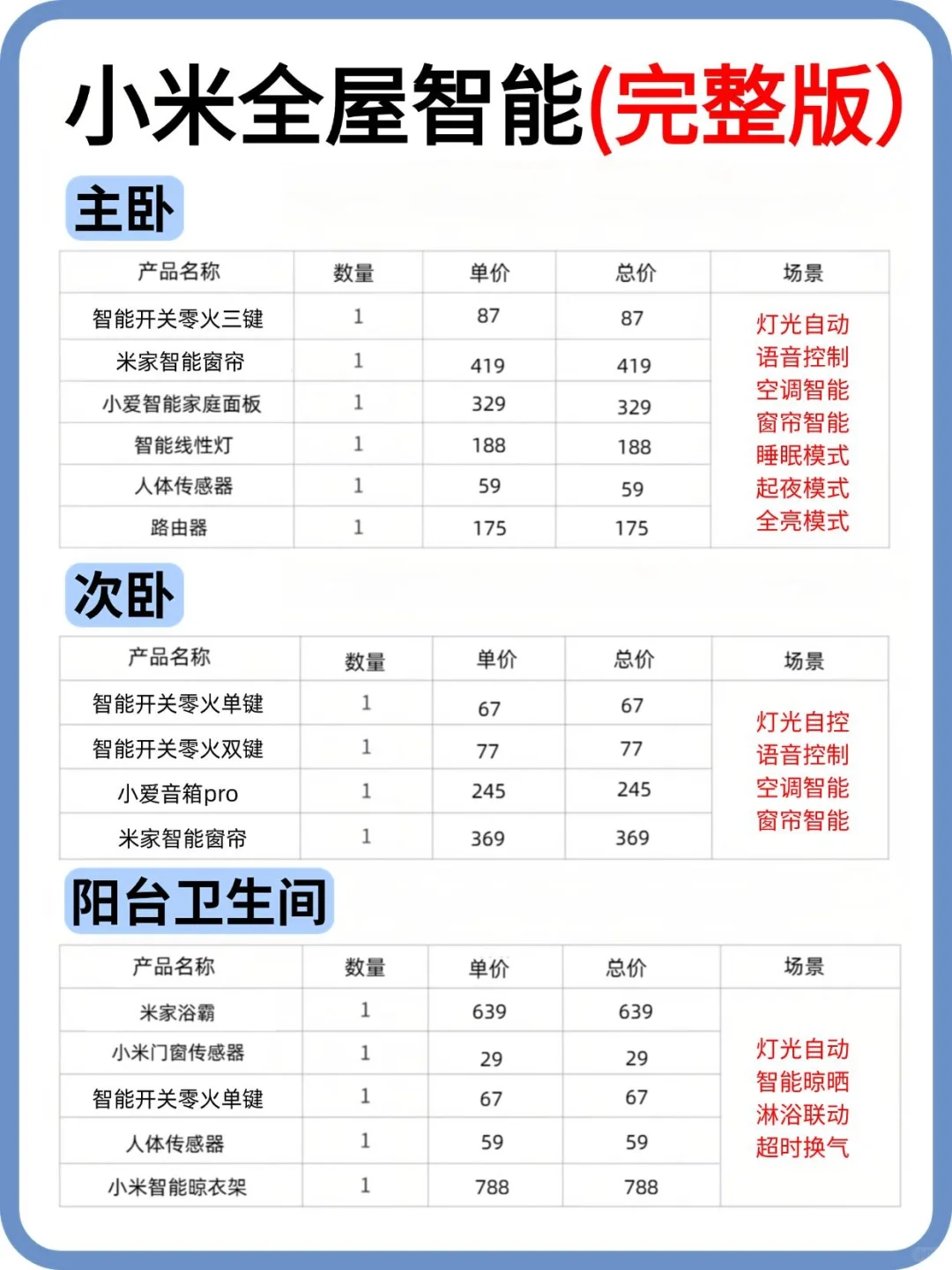 小米全屋智能(完整版)

主卧

| 产品名称 | 数量 | 单价 | 总价 | 场景 |
|---|---|---|---|---|
| 智能开关零火三键 | 1 | 87 | 87 | 灯光自动 语音控制 空调智能 窗帘智能 睡眠模式 起夜模式 全亮模式 |
| 米家智能窗帘 | 1 | 419 | 419 | |
| 小爱智能家庭面板 | 1 | 329 | 329 | |
| 智能线性灯 | 1 | 188 | 188 | |
| 人体传感器 | 1 | 59 | 59 | |
| 路由器 | 1 | 175 | 175 | |

次卧

| 产品名称 | 数量 | 单价 | 总价 | 场景 |
|---|---|---|---|---|
| 智能开关零火单键 | 1 | 67 | 67 | 灯光自控 语音控制 空调智能 窗帘智能 |
| 智能开关零火双键 | 1 | 77 | 77 | |
| 小爱音箱pro | 1 | 245 | 245 | |
| 米家智能窗帘 | 1 | 369 | 369 | |

阳台卫生间

| 产品名称 | 数量 | 单价 | 总价 | 场景 |
|---|---|---|---|---|
| 米家浴霸 | 1 | 639 | 639 | 灯光自动 智能晾晒 淋浴联动 超时换气 |
| 小米门窗传感器 | 1 | 29 | 29 | |
| 智能开关零火单键 | 1 | 67 | 67 | |
| 人体传感器 | 1 | 59 | 59 | |
| 小米智能晾衣架 | 1 | 788 | 788 | |